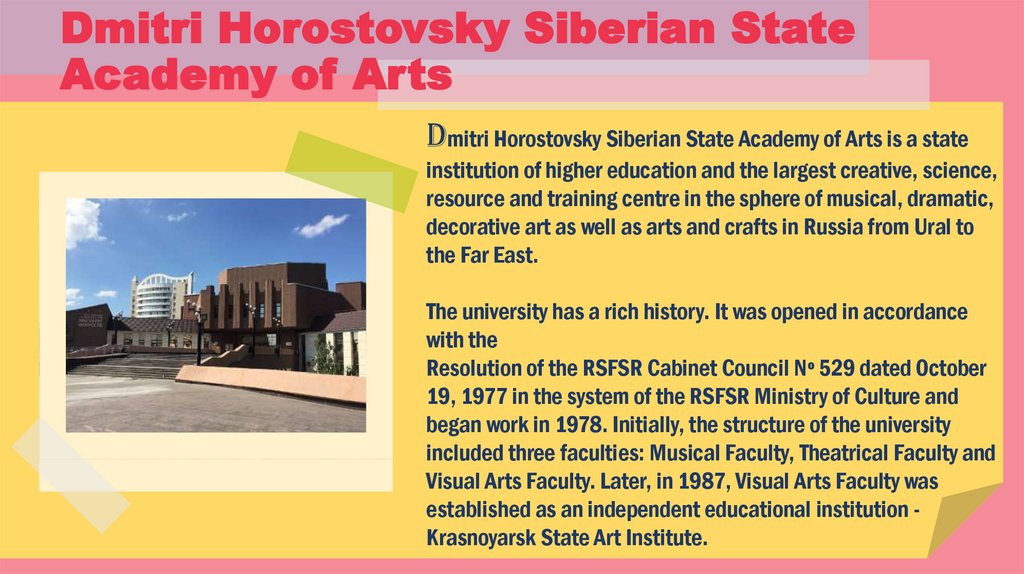 Dmitri Horostovsky Siberian State Academy of Arts

Dmitri Horostovsky Siberian State Academy of Arts is a state institution of higher education and the largest creative, science, resource and training centre in the sphere of musical, dramatic, decorative art as well as arts and crafts in Russia from Ural to the Far East.

The university has a rich history. It was opened in accordance with the
Resolution of the RSFSR Cabinet Council № 529 dated October 19, 1977 in the system of the RSFSR Ministry of Culture and began work in 1978. Initially, the structure of the university included three faculties: Musical Faculty, Theatrical Faculty and Visual Arts Faculty. Later, in 1987, Visual Arts Faculty was established as an independent educational institution - Krasnoyarsk State Art Institute.